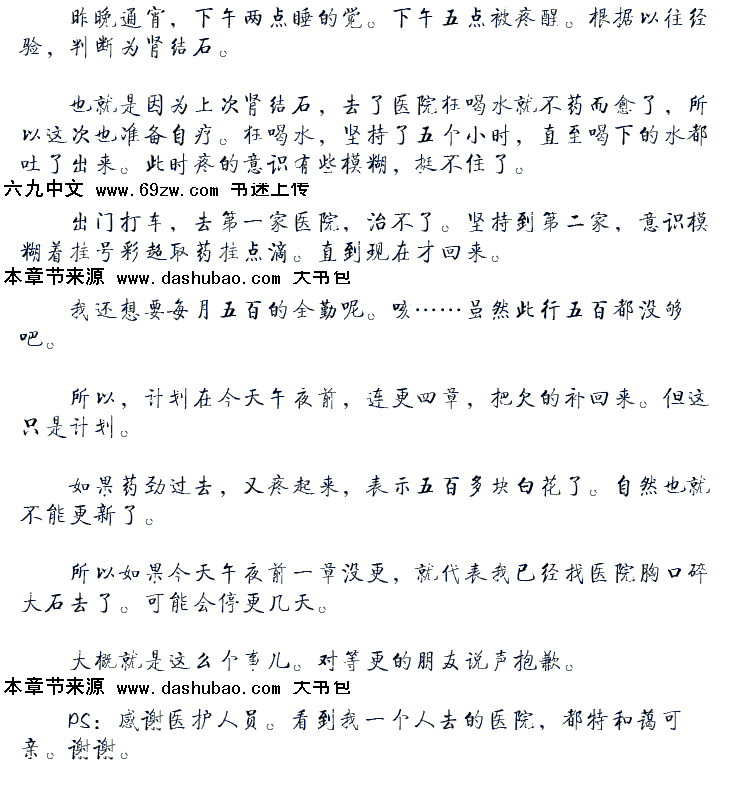 昨晚通宵，下午两点睡的觉。下午五点被疼醒。根据以往经验，判断为肾结石。

也就是因为上次肾结石，去了医院狂喝水就不药而愈了，所以这次也准备自疗。狂喝水，坚持了五个小时，直至喝下的水都吐了出来。此时疼的意识有些模糊，挺不住了。
六九中文 www.69zw.com 书迷上传
出门打车，去第一家医院，治不了。坚持到第二家，意识模糊着挂号彩超取药挂点滴。直到现在才回来。
本章节来源 www.dashubao.com 大书包
我还想要每月五百的全勤呢。咳……虽然此行五百都没够吧。

所以，计划在今天午夜前，连更四章，把欠的补回来。但这只是计划。

如果药劲过去，又疼起来，表示五百多块白花了。自然也就不能更新了。

所以如果今天午夜前一章没更，就代表我已经找医院胸口碎大石去了。可能会停更几天。

大概就是这么个事儿。对等更的朋友说声抱歉。
本章节来源 www.dashubao.com 大书包
PS：感谢医护人员。看到我一个人去的医院，都特和蔼可亲。谢谢。